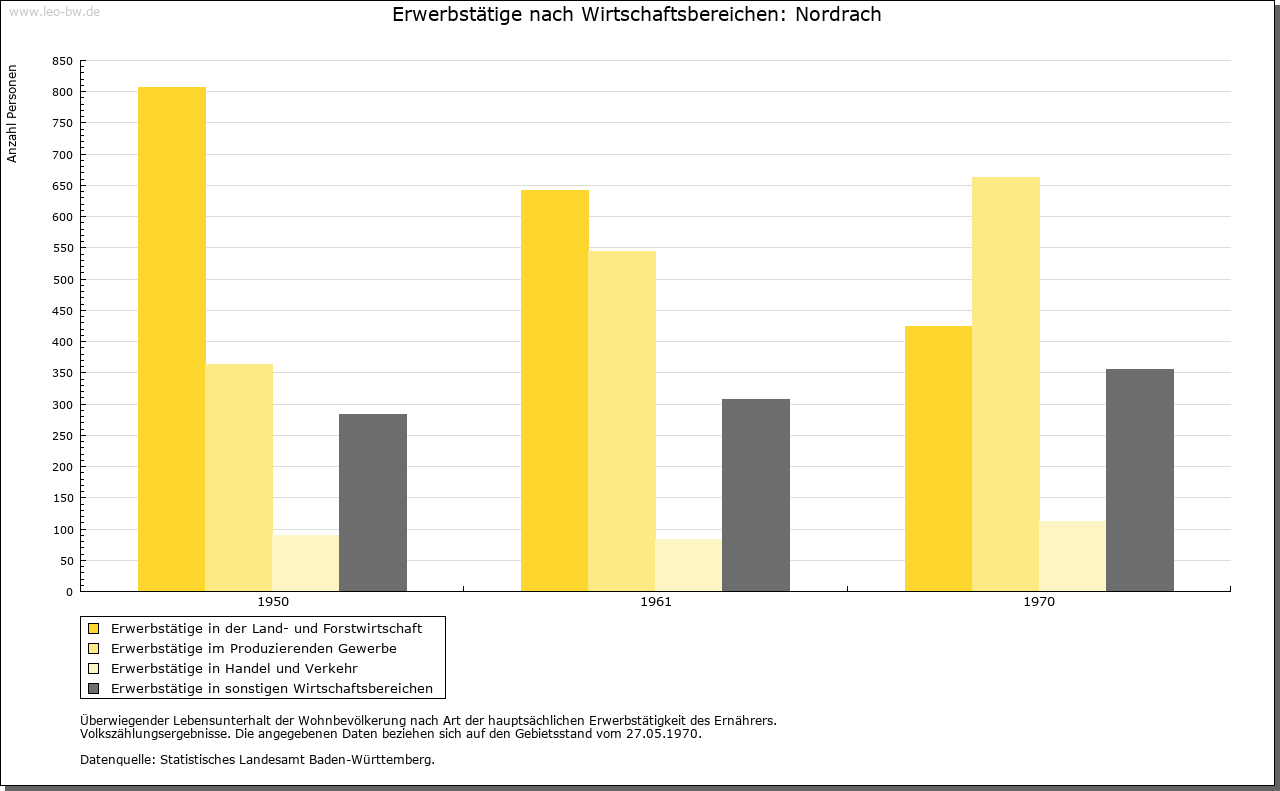 www.leo-bw.de

Erwerbstätige nach Wirtschaftsbereichen: Nordrach

Anzahl Personen

850
800
750
700
650
600
550
500
450
400
350
300
250
200
150
100
50
0

1950
1961
1970

Erwerbstätige in der Land- und Forstwirtschaft
Erwerbstätige im Produzierenden Gewerbe
Erwerbstätige in Handel und Verkehr
Erwerbstätige in sonstigen Wirtschaftsbereichen

Überwiegender Lebensunterhalt der Wohnbevölkerung nach Art der hauptsächlichen Erwerbstätigkeit des Ernährers.
Volkszählungsergebnisse. Die angegebenen Daten beziehen sich auf den Gebietsstand vom 27.05.1970.

Datenquelle: Statistisches Landesamt Baden-Württemberg.